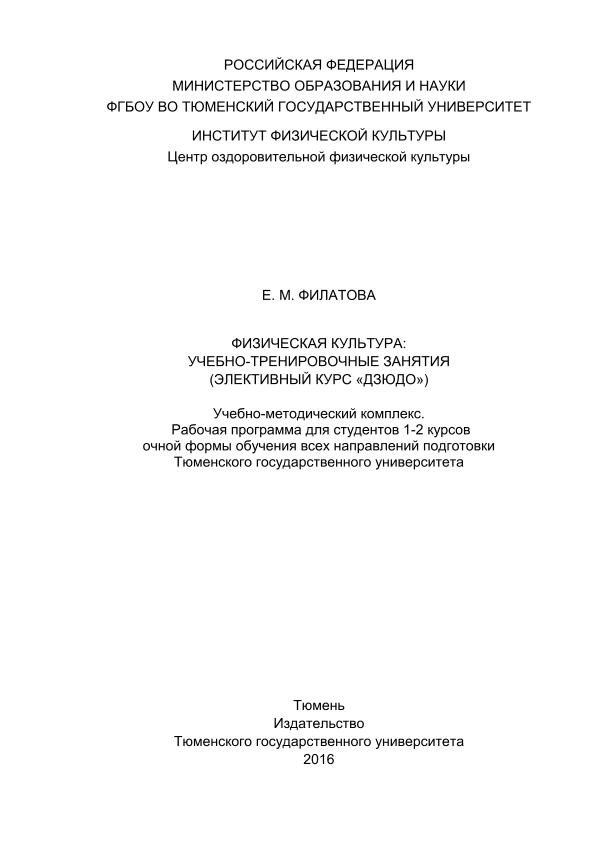 РОССИЙСКАЯ ФЕДЕРАЦИЯ
МИНИСТЕРСТВО ОБРАЗОВАНИЯ И НАУКИ
ФГБОУ ВО ТЮМЕНСКИЙ ГОСУДАРСТВЕННЫЙ УНИВЕРСИТЕТ

ИНСТИТУТ ФИЗИЧЕСКОЙ КУЛЬТУРЫ
Центр оздоровительной физической культуры

Е. М. ФИЛАТОВА

ФИЗИЧЕСКАЯ КУЛЬТУРА:
УЧЕБНО-ТРЕНИРОВОЧНЫЕ ЗАНЯТИЯ
(ЭЛЕКТИВНЫЙ КУРС «ДЗЮДО»)

Учебно-методический комплекс.
Рабочая программа для студентов 1-2 курсов
очной формы обучения всех направлений подготовки
Тюменского государственного университета

Тюмень
Издательство
Тюменского государственного университета
2016